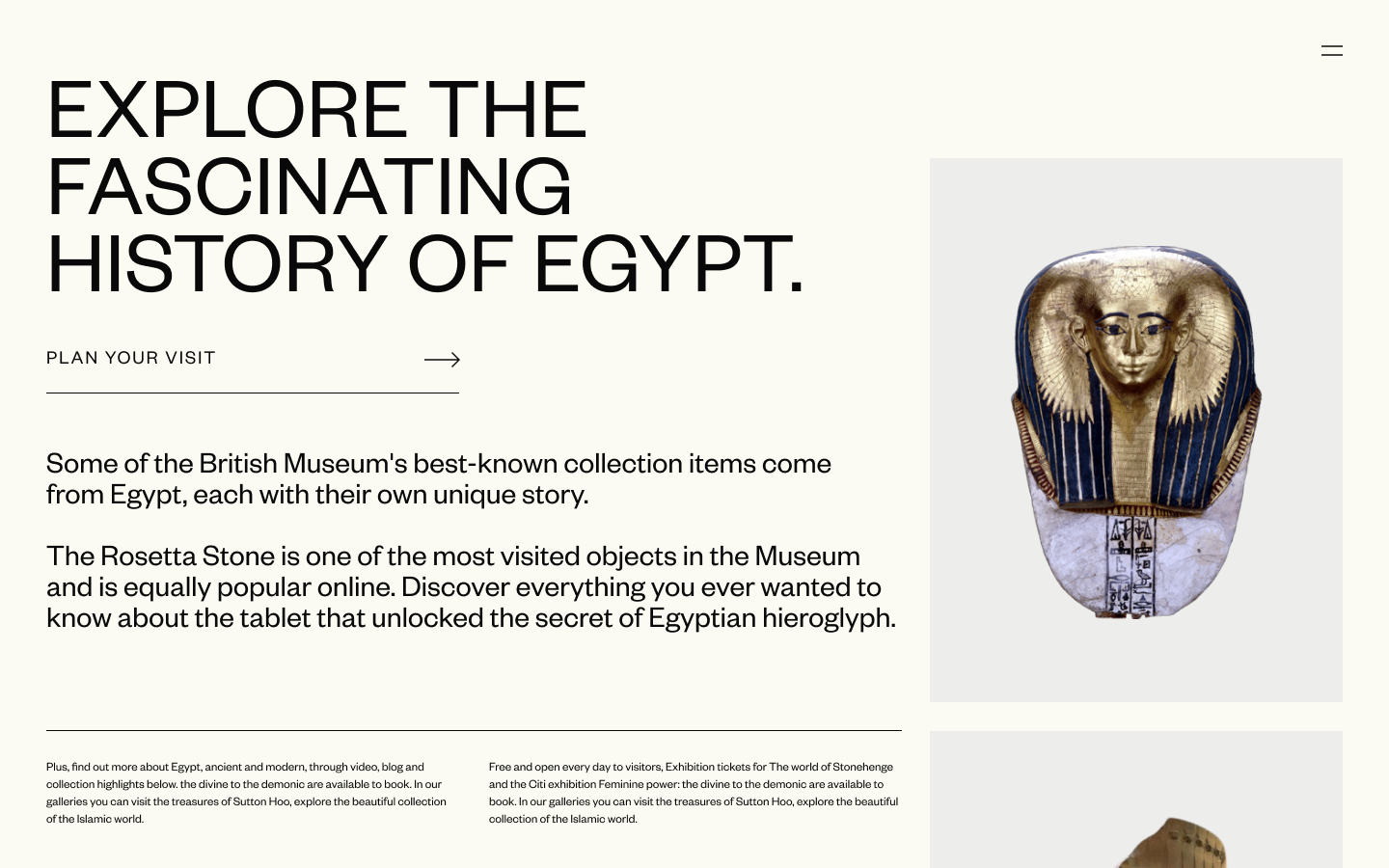 EXPLORE THE FASCINATING HISTORY OF EGYPT.

PLAN YOUR VISIT

Some of the British Museum's best-known collection items come from Egypt, each with their own unique story.

The Rosetta Stone is one of the most visited objects in the Museum and is equally popular online. Discover everything you ever wanted to know about the tablet that unlocked the secret of Egyptian hieroglyph.

Plus, find out more about Egypt, ancient and modern, through video, blog and collection highlights below. the divine to the demonic are available to book. In our galleries you can visit the treasures of Sutton Hoo, explore the beautiful collection of the Islamic world.

Free and open every day to visitors, Exhibition tickets for The world of Stonehenge and the Citi exhibition Feminine power: the divine to the demonic are available to book. In our galleries you can visit the treasures of Sutton Hoo, explore the beautiful collection of the Islamic world.